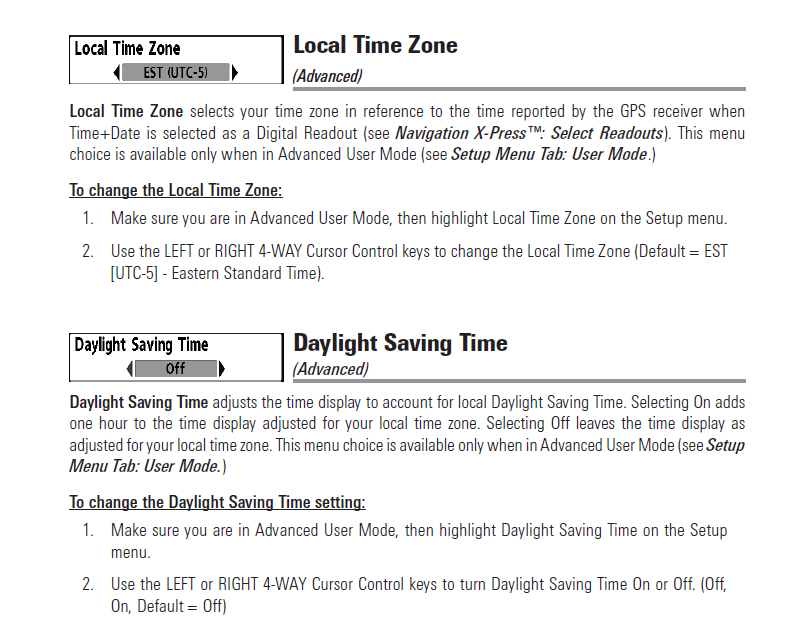 Local Time Zone
EST (UTC-5)

Local Time Zone
(Advanced)

Local Time Zone selects your time zone in reference to the time reported by the GPS receiver when Time+Date is selected as a Digital Readout (see Navigation X-Press™: Select Readouts). This menu choice is available only when in Advanced User Mode (see Setup Menu Tab: User Mode.)

To change the Local Time Zone:

1. Make sure you are in Advanced User Mode, then highlight Local Time Zone on the Setup menu.

2. Use the LEFT or RIGHT 4-WAY Cursor Control keys to change the Local Time Zone (Default = EST [UTC-5] - Eastern Standard Time).

Daylight Saving Time
Off

Daylight Saving Time
(Advanced)

Daylight Saving Time adjusts the time display to account for local Daylight Saving Time. Selecting On adds one hour to the time display adjusted for your local time zone. Selecting Off leaves the time display as adjusted for your local time zone. This menu choice is available only when in Advanced User Mode (see Setup Menu Tab: User Mode.)

To change the Daylight Saving Time setting:

1. Make sure you are in Advanced User Mode, then highlight Daylight Saving Time on the Setup menu.

2. Use the LEFT or RIGHT 4-WAY Cursor Control keys to turn Daylight Saving Time On or Off. (Off, On, Default = Off)